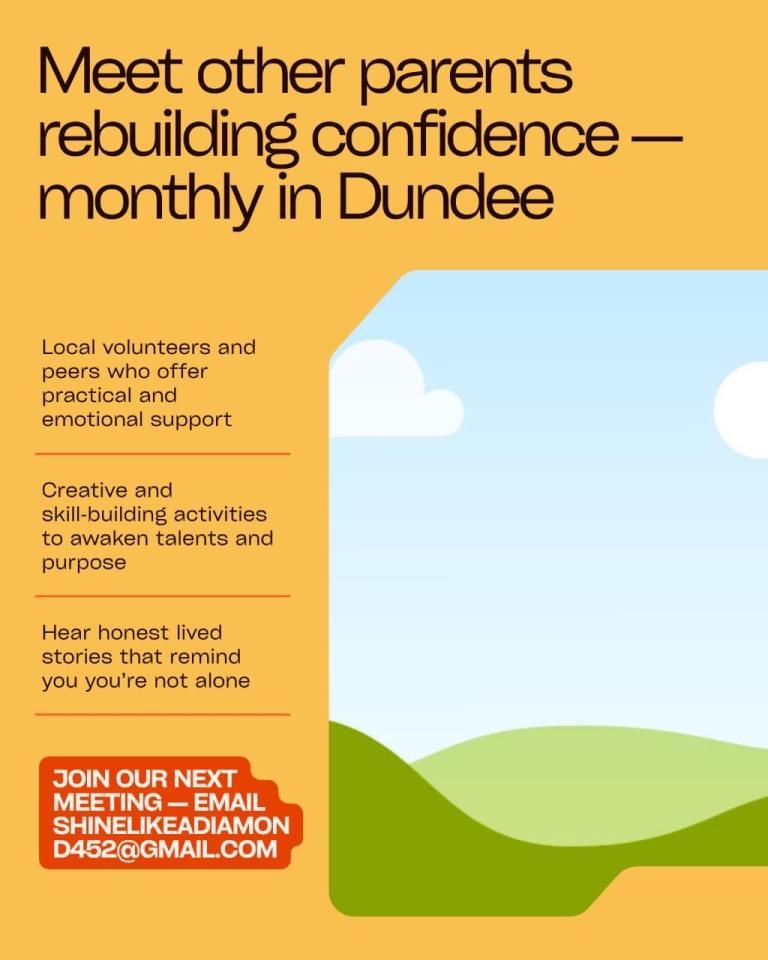 Meet other parents rebuilding confidence — monthly in Dundee

Local volunteers and peers who offer practical and emotional support

Creative and skill-building activities to awaken talents and purpose

Hear honest lived stories that remind you you're not alone

JOIN OUR NEXT MEETING — EMAIL SHINELIKEADIAMOND452@GMAIL.COM